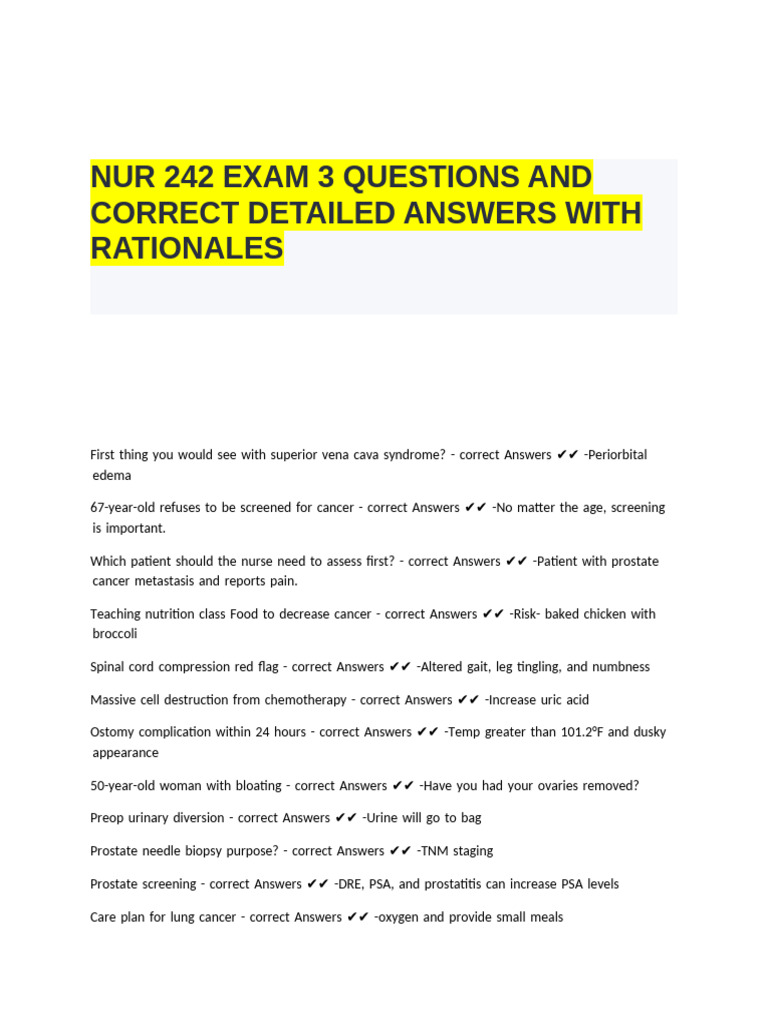 NUR 242 EXAM 3 QUESTIONS AND CORRECT DETAILED ANSWERS WITH RATIONALES

First thing you would see with superior vena cava syndrome? - correct Answers ✔✔ -Periorbital edema

67-year-old refuses to be screened for cancer - correct Answers ✔✔ -No matter the age, screening is important.

Which patient should the nurse need to assess first? - correct Answers ✔✔ -Patient with prostate cancer metastasis and reports pain.

Teaching nutrition class Food to decrease cancer - correct Answers ✔✔ -Risk- baked chicken with broccoli

Spinal cord compression red flag - correct Answers ✔✔ -Altered gait, leg tingling, and numbness

Massive cell destruction from chemotherapy - correct Answers ✔✔ -Increase uric acid

Ostomy complication within 24 hours - correct Answers ✔✔ -Temp greater than 101.2°F and dusky appearance

50-year-old woman with bloating - correct Answers ✔✔ -Have you had your ovaries removed?

Preop urinary diversion - correct Answers ✔✔ -Urine will go to bag

Prostate needle biopsy purpose? - correct Answers ✔✔ -TNM staging

Prostate screening - correct Answers ✔✔ -DRE, PSA, and prostatitis can increase PSA levels

Care plan for lung cancer - correct Answers ✔✔ -oxygen and provide small meals